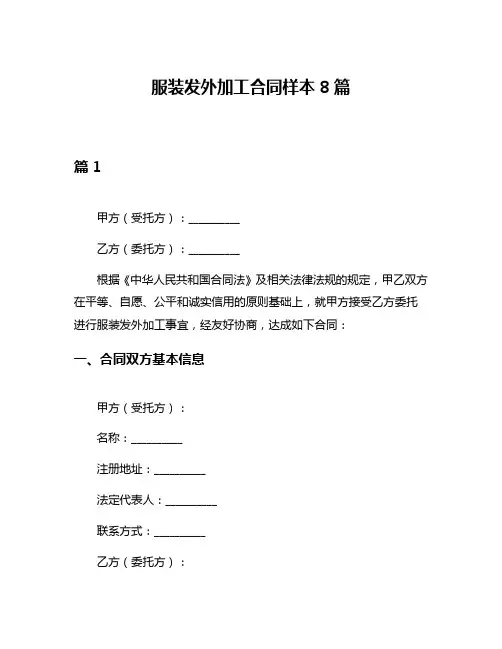 服装发外加工合同样本 8 篇

篇 1

甲方（受托方）：__________

乙方（委托方）：__________

根据《中华人民共和国合同法》及相关法律法规的规定，甲乙双方在平等、自愿、公平和诚实信用的原则基础上，就甲方接受乙方委托进行服装发外加工事宜，经友好协商，达成如下合同：

一、合同双方基本信息

甲方（受托方）：

名称：__________

注册地址：__________

法定代表人：__________

联系方式：__________

乙方（委托方）：